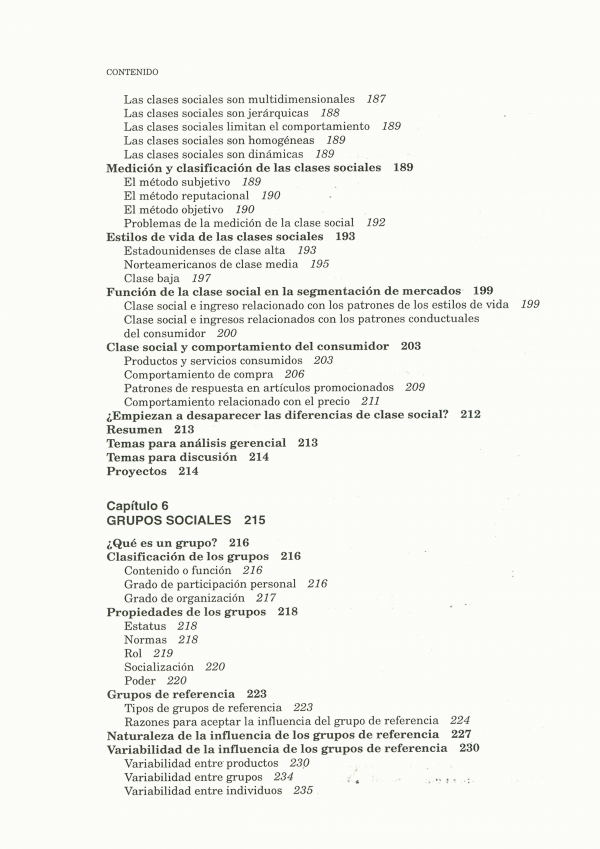 CONTENIDO

Las clases sociales son multidimensionales 187
Las clases sociales son jerárquicas 188
Las clases sociales limitan el comportamiento 189
Las clases sociales son homogéneas 189
Las clases sociales son dinámicas 189
Medición y clasificación de las clases sociales 189
El método subjetivo 189
El método reputacional 190
El método objetivo 190
Problemas de la medición de la clase social 192
Estilos de vida de las clases sociales 193
Estadounidenses de clase alta 193
Norteamericanos de clase media 195
Clase baja 197
Función de la clase social en la segmentación de mercados 199
Clase social e ingreso relacionado con los patrones de los estilos de vida 199
Clase social e ingresos relacionados con los patrones conductuales del consumidor 200
Clase social y comportamiento del consumidor 203
Productos y servicios consumidos 203
Comportamiento de compra 206
Patrones de respuesta en artículos promocionados 209
Comportamiento relacionado con el precio 211
¿Empiezan a desaparecer las diferencias de clase social? 212
Resumen 213
Temas para análisis gerencial 213
Temas para discusión 214
Proyectos 214

Capítulo 6
GRUPOS SOCIALES 215

¿Qué es un grupo? 216
Clasificación de los grupos 216
Contenido o función 216
Grado de participación personal 216
Grado de organización 217
Propiedades de los grupos 218
Estatus 218
Normas 218
Rol 219
Socialización 220
Poder 220
Grupos de referencia 223
Tipos de grupos de referencia 223
Razones para aceptar la influencia del grupo de referencia 224
Naturaleza de la influencia de los grupos de referencia 227
Variabilidad de la influencia de los grupos de referencia 230
Variabilidad entre productos 230
Variabilidad entre grupos 234
Variabilidad entre individuos 235